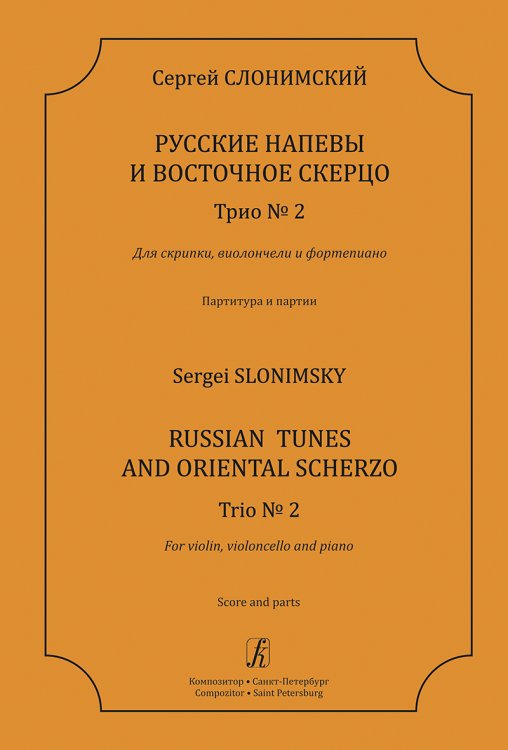 Сергей СЛОНИМСКИЙ

РУССКИЕ НАПЕВЫ
И ВОСТОЧНОЕ СКЕРЦО

Трио № 2

Для скрипки, виолончели и фортепиано

Партитура и партии

Sergei SLONIMSKY

RUSSIAN TUNES
AND ORIENTAL SCHERZO

Trio № 2

For violin, violoncello and piano

Score and parts

Композитор • Санкт-Петербург
Compozitor • Saint Petersburg